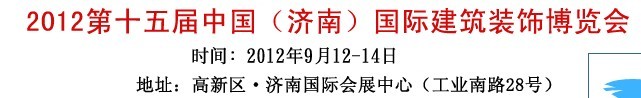 2012第十五届中国（济南）国际建筑装饰博览会

时间：2012年9月12-14日

地址：高新区·济南国际会展中心（工业南路28号）